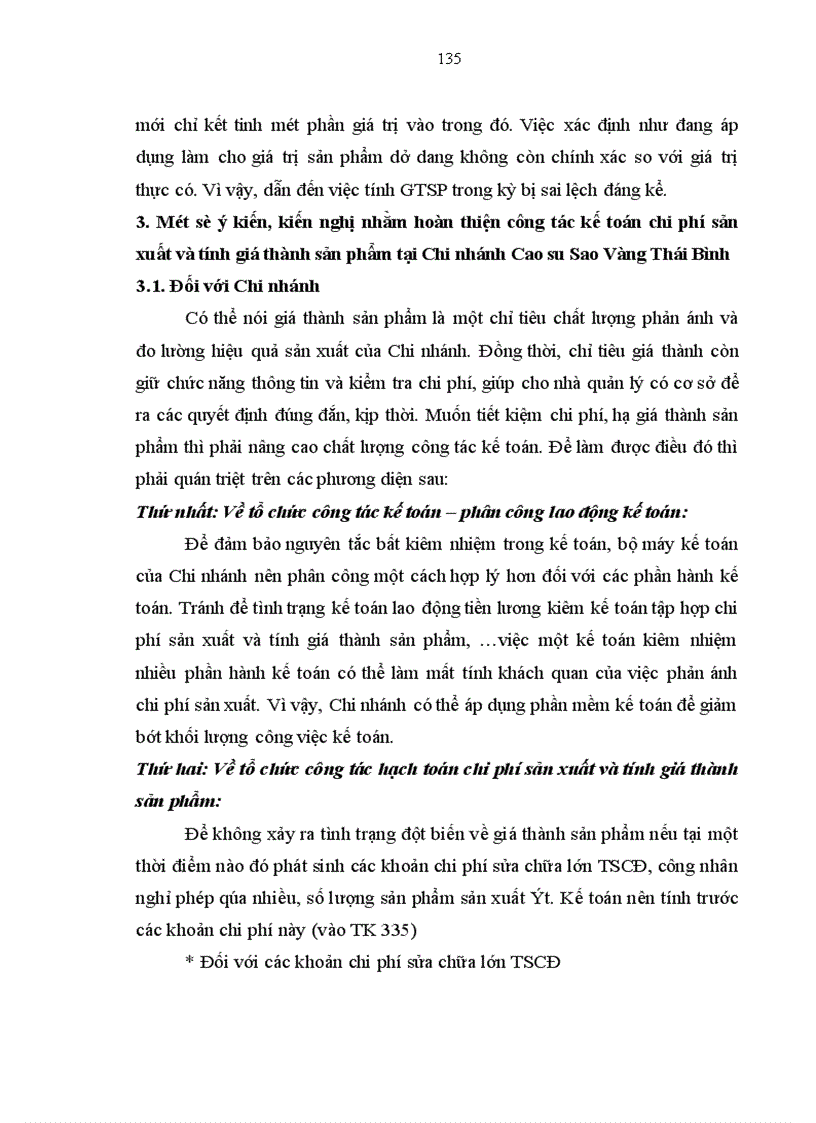 135

mới chỉ kết tinh mét phần giá trị vào trong đó. Việc xác định như đang áp dụng làm cho giá trị sản phẩm dở dang không còn chính xác so với giá trị thực có. Vì vậy, dẫn đến việc tính GTSP trong kỳ bị sai lệch đáng kể.

3. Mét sè ý kiến, kiến nghị nhằm hoàn thiện công tác kế toán chi phí sản xuất và tính giá thành sản phẩm tại Chi nhánh Cao su Sao Vàng Thái Bình

3.1. Đối với Chi nhánh

Có thể nói giá thành sản phẩm là một chỉ tiêu chất lượng phản ánh và đo lường hiệu quả sản xuất của Chi nhánh. Đồng thời, chỉ tiêu giá thành còn giữ chức năng thông tin và kiểm tra chi phí, giúp cho nhà quản lý có cơ sở để ra các quyết định đúng đắn, kịp thời. Muốn tiết kiệm chi phí, hạ giá thành sản phẩm thì phải nâng cao chất lượng công tác kế toán. Để làm được điều đó thì phải quán triệt trên các phương diện sau:

Thứ nhất: Về tổ chức công tác kế toán – phân công lao động kế toán:

Để đảm bảo nguyên tắc bất kiêm nhiệm trong kế toán, bộ máy kế toán của Chi nhánh nên phân công một cách hợp lý hơn đối với các phần hành kế toán. Tránh để tình trạng kế toán lao động tiền lương kiêm kế toán tập hợp chi phí sản xuất và tính giá thành sản phẩm, …việc một kế toán kiêm nhiệm nhiều phần hành kế toán có thể làm mất tính khách quan của việc phản ánh chi phí sản xuất. Vì vậy, Chi nhánh có thể áp dụng phần mềm kế toán để giảm bớt khối lượng công việc kế toán.

Thứ hai: Về tổ chức công tác hạch toán chi phí sản xuất và tính giá thành sản phẩm:

Để không xảy ra tình trạng đột biến về giá thành sản phẩm nếu tại một thời điểm nào đó phát sinh các khoản chi phí sửa chữa lớn TSCĐ, công nhân nghỉ phép qúa nhiều, số lượng sản phẩm sản xuất Ýt. Kế toán nên tính trước các khoản chi phí này (vào TK 335)

* Đối với các khoản chi phí sửa chữa lớn TSCĐ